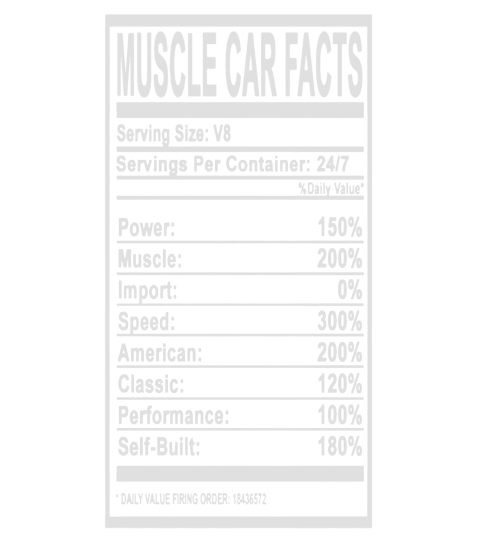 MUSCLE CAR FACTS

Serving Size: V8

Servings Per Container: 24/7

%Daily Value*

Power: 150%

Muscle: 200%

Import: 0%

Speed: 300%

American: 200%

Classic: 120%

Performance: 100%

Self-Built: 180%

* DAILY VALUE FIRING ORDER: 18436572